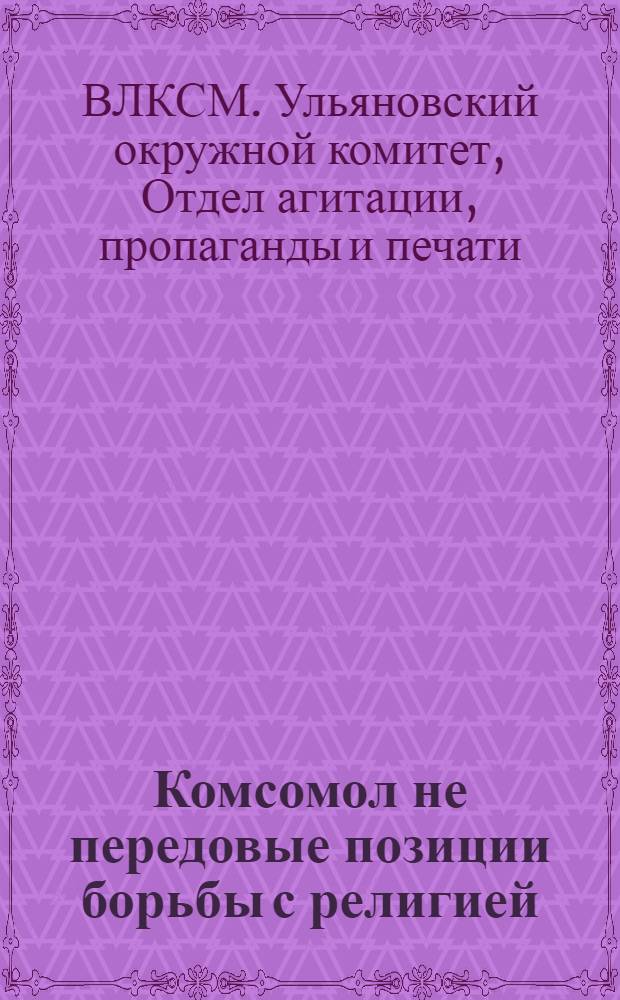 ВЛКСМ. Ульяновский окружной комитет, Отдел агитации, пропаганды и печати

Комсомол не передовые позиции борьбы с религией